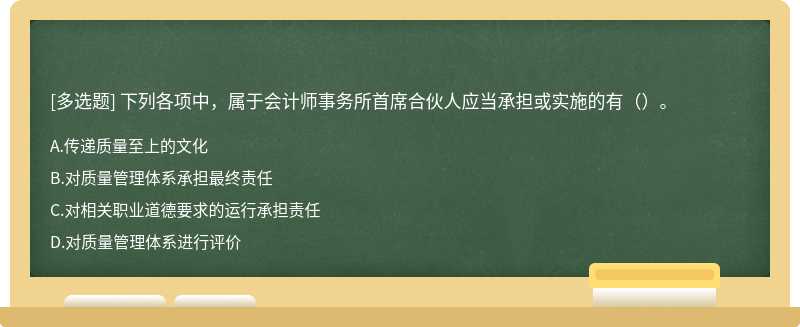 [多选题] 下列各项中，属于会计师事务所首席合伙人应当承担或实施的有（）。

A.传递质量至上的文化

B.对质量管理体系承担最终责任

C.对相关职业道德要求的运行承担责任

D.对质量管理体系进行评价